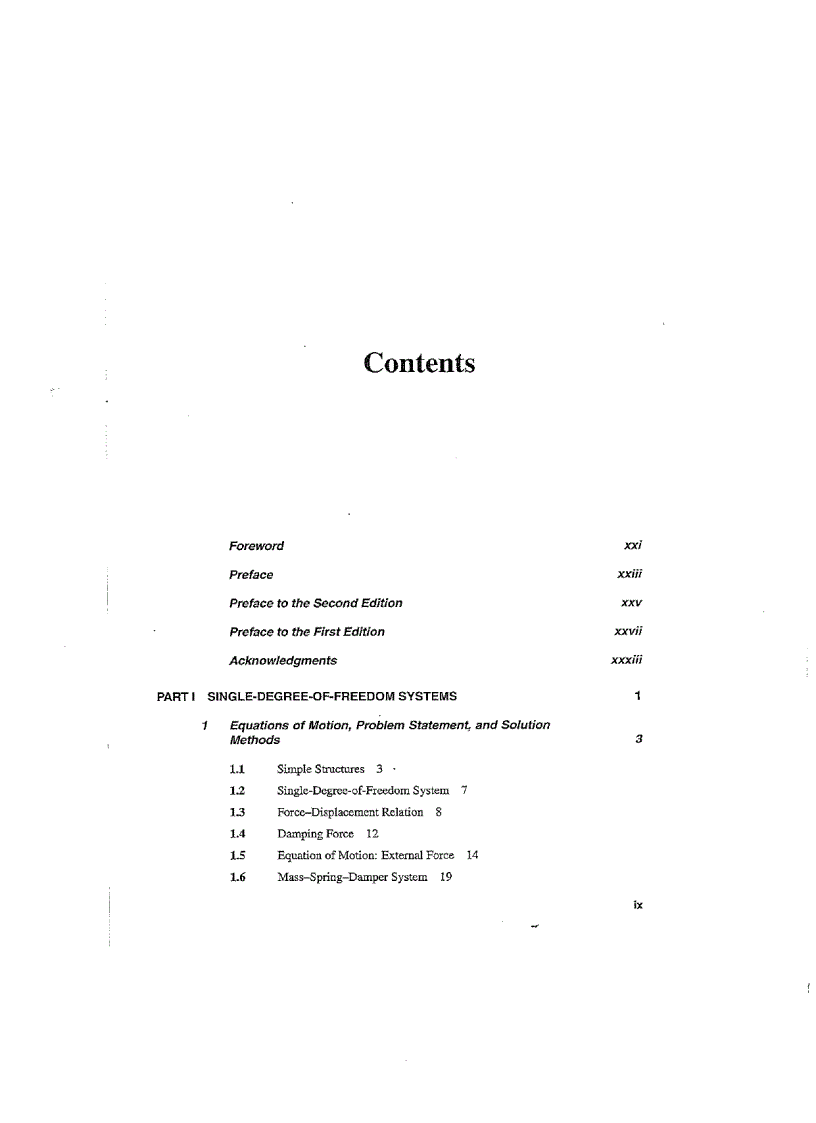 Contents

Foreword xxi

Preface xxiii

Preface to the Second Edition xxv

Preface to the First Edition xxvii

Acknowledgments xxxiii

PART I SINGLE-DEGREE-OF-FREEDOM SYSTEMS 1

1 Equations of Motion, Problem Statement, and Solution Methods 3

1.1 Simple Structures 3

1.2 Single-Degree-of-Freedom System 7

1.3 Force–Displacement Relation 8

1.4 Damping Force 12

1.5 Equation of Motion: External Force 14

1.6 Mass–Spring–Damper System 19

ix